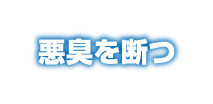 悪臭を断つ